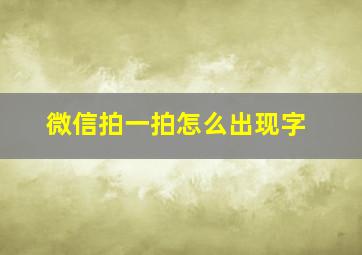 微信拍一拍怎么出现字